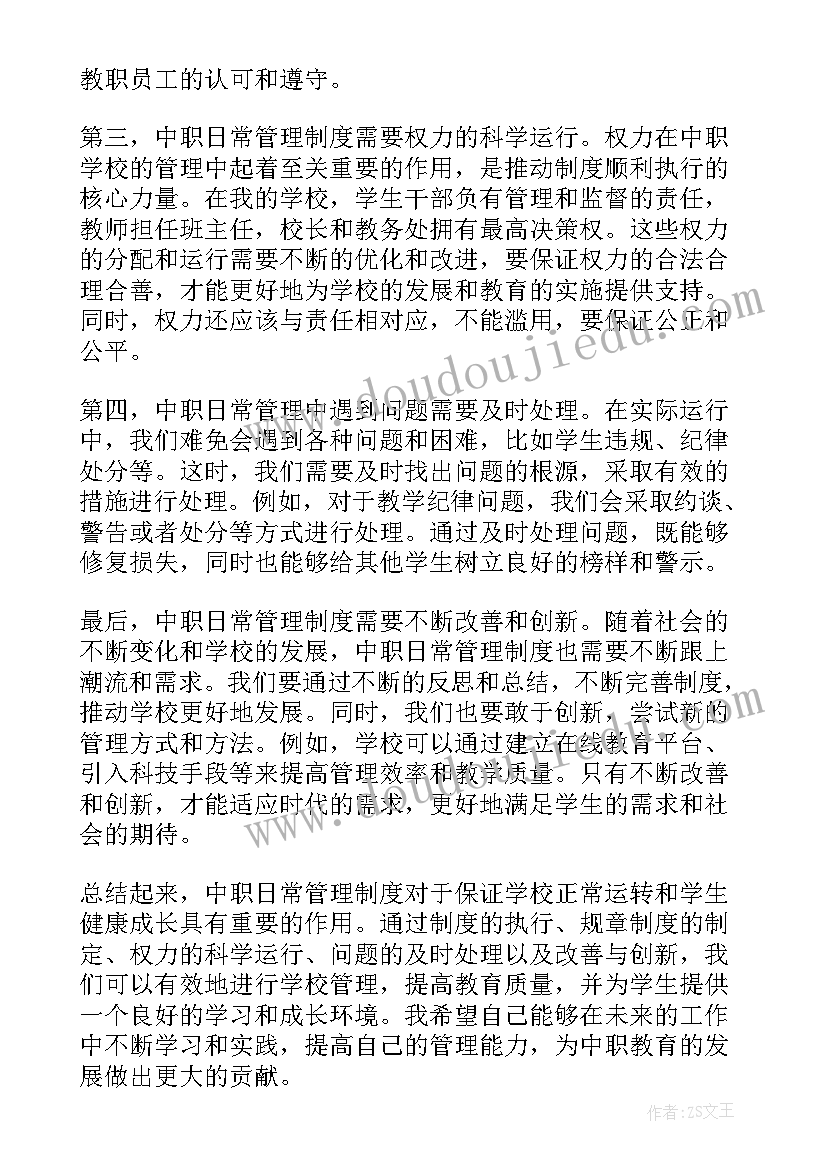 教职员工的认可和遵守。

第三，中职日常管理制度需要权力的科学运行。权力在中职学校的管理中起着至关重要的作用，是推动制度顺利执行的核心力量。在我的学校，学生干部负有管理和监督的责任，教师担任班主任，校长和教务处拥有最高决策权。这些权力的分配和运行需要不断的优化和改进，要保证权力的合法合理合善，才能更好地为学校的发展和教育的实施提供支持。同时，权力还应该与责任相对应，不能滥用，要保证公正和公平。

第四，中职日常管理中遇到问题需要及时处理。在实际运行中，我们难免会遇到各种问题和困难，比如学生违规、纪律处分等。这时，我们需要及时找出问题的根源，采取有效的措施进行处理。例如，对于教学纪律问题，我们会采取约谈、警告或者处分等方式进行处理。通过及时处理问题，既能够修复损失，同时也能够给其他学生树立良好的榜样和警示。

最后，中职日常管理制度需要不断改善和创新。随着社会的不断变化和学校的发展，中职日常管理制度也需要不断跟上潮流和需求。我们要通过不断的反思和总结，不断完善制度，推动学校更好地发展。同时，我们也要敢于创新，尝试新的管理方式和方法。例如，学校可以通过建立在线教育平台、引入科技手段等来提高管理效率和教学质量。只有不断改善和创新，才能适应时代的需求，更好地满足学生的需求和社会的期待。

总结起来，中职日常管理制度对于保证学校正常运转和学生健康成长具有重要的作用。通过制度的执行、规章制度的制定、权力的科学运行、问题的及时处理以及改善与创新，我们可以有效地进行学校管理，提高教育质量，并为学生提供一个良好的学习和成长环境。我希望自己能够在未来的工作中不断学习和实践，提高自己的管理能力，为中职教育的发展做出更大的贡献。

www.doudoujiedu.com

作者：ZS文王